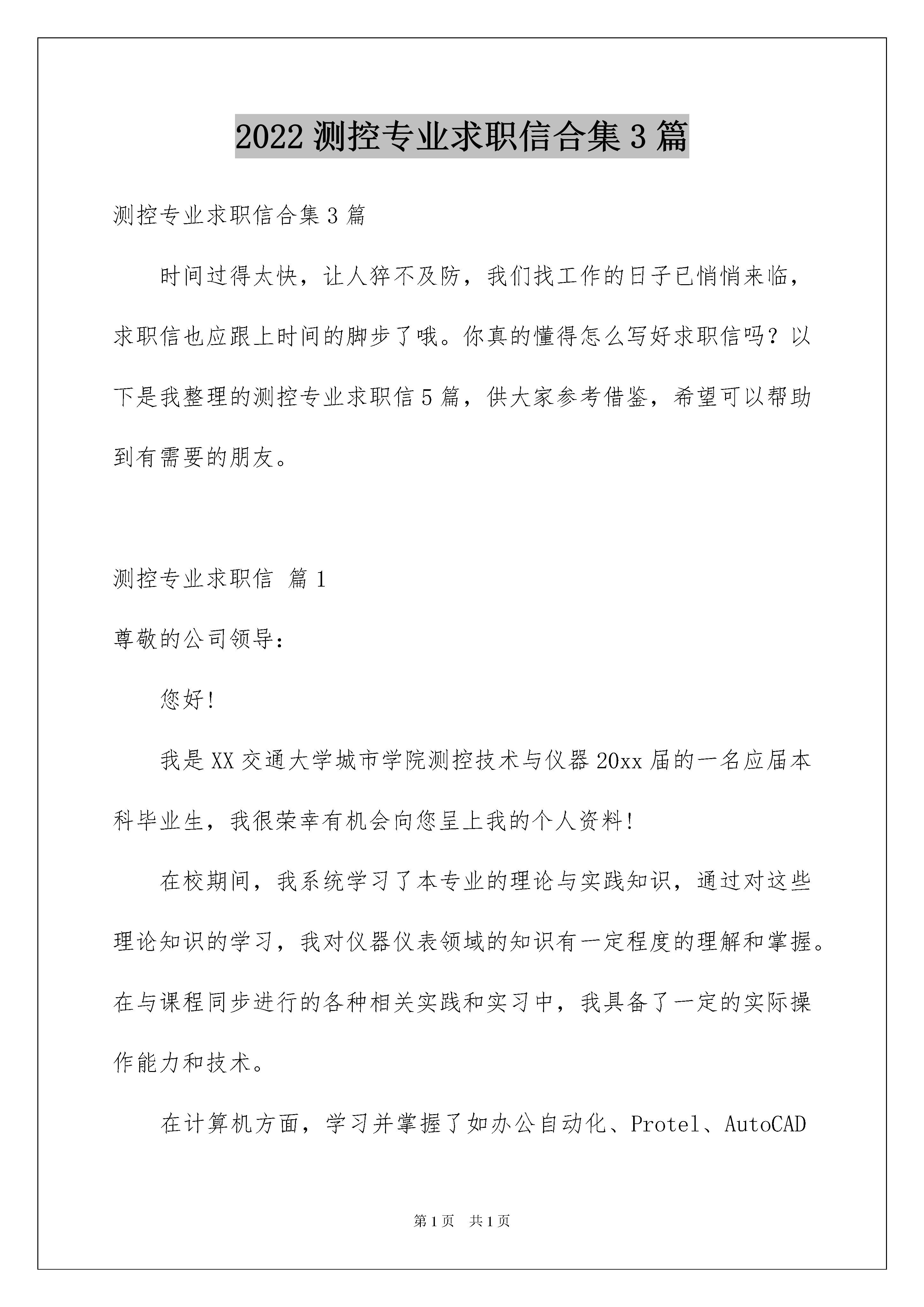 2022 测控专业求职信合集 3 篇

测控专业求职信合集 3 篇

时间过得太快，让人猝不及防，我们找工作的日子已悄悄来临，求职信也应跟上时间的脚步了哦。你真的懂得怎么写好求职信吗？以下是我整理的测控专业求职信 5 篇，供大家参考借鉴，希望可以帮助到有需要的朋友。

测控专业求职信 篇 1

尊敬的公司领导：

您好！

我是 XX 交通大学城市学院测控技术与仪器 20xx 届的一名应届本科毕业生，我很荣幸有机会向您呈上我的个人资料！

在校期间，我系统学习了本专业的理论与实践知识，通过对这些理论知识的学习，我对仪器仪表领域的知识有一定程度的理解和掌握。在与课程同步进行的各种相关实践和实习中，我具备了一定的实际操作能力和技术。

在计算机方面，学习并掌握了如办公自动化、Protel、AutoCAD

第 1 页 共 1 页